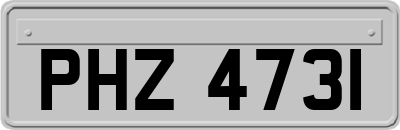 PHZ 4731